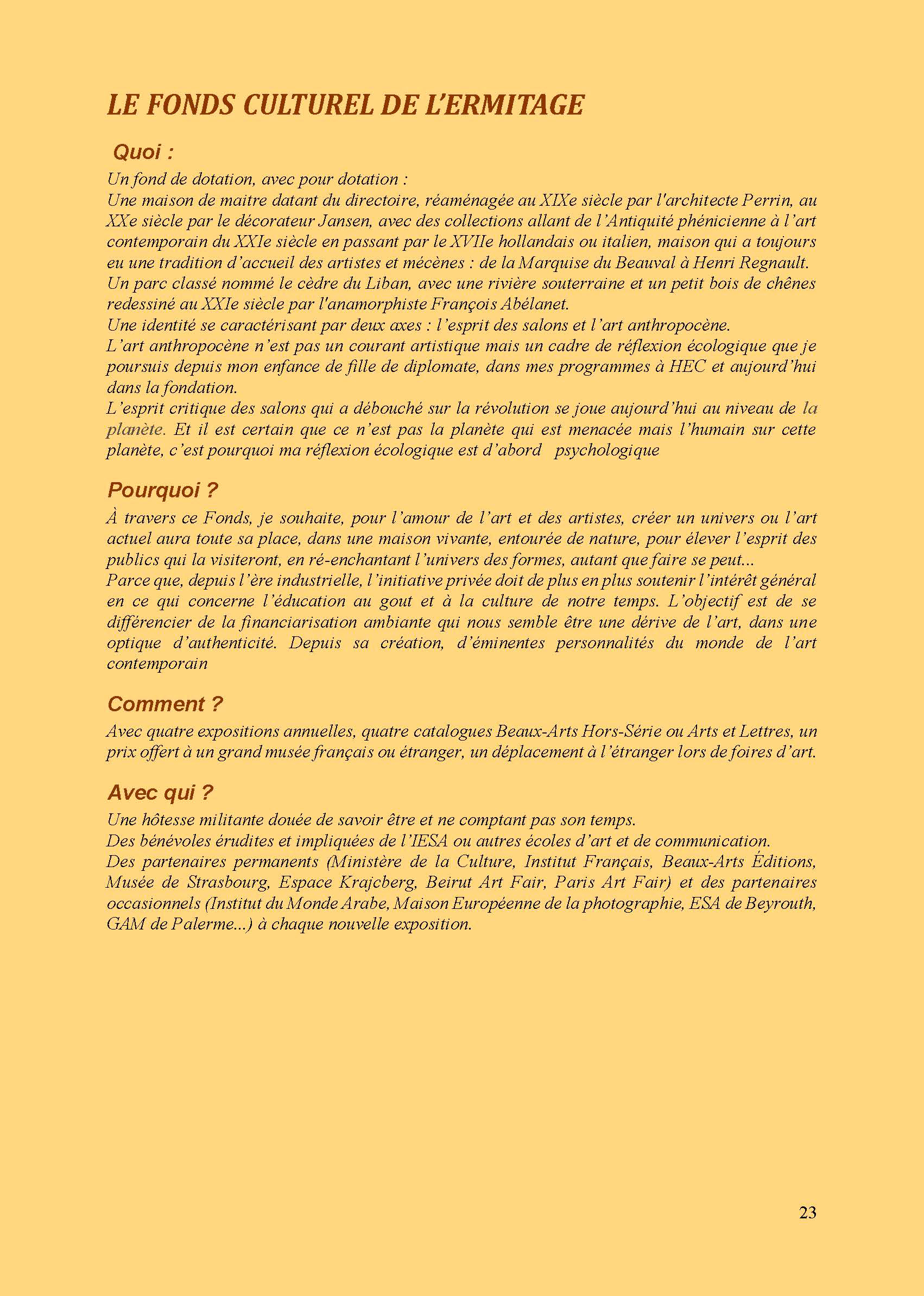 LE FONDS CULTUREL DE L'ERMITAGE

Quoi :

Un fond de dotation, avec pour dotation :
Une maison de maitre datant du directoire, réaménagée au XIXe siècle par l'architecte Perrin, au XXe siècle par le décorateur Jansen, avec des collections allant de l'Antiquité phénicienne à l'art contemporain du XXIe siècle en passant par le XVIIe hollandais ou italien, maison qui a toujours eu une tradition d'accueil des artistes et mécènes : de la Marquise du Beauval à Henri Regnault.
Un parc classé nommé le cèdre du Liban, avec une rivière souterraine et un petit bois de chênes redessiné au XXIe siècle par l'anamorphiste François Abélanet.
Une identité se caractérisant par deux axes : l'esprit des salons et l'art anthropocène.
L'art anthropocène n'est pas un courant artistique mais un cadre de réflexion écologique que je poursuis depuis mon enfance de fille de diplomate, dans mes programmes à HEC et aujourd'hui dans la fondation.
L'esprit critique des salons qui a débouché sur la révolution se joue aujourd'hui au niveau de la planète. Et il est certain que ce n'est pas la planète qui est menacée mais l'humain sur cette planète, c'est pourquoi ma réflexion écologique est d'abord psychologique

Pourquoi ?

À travers ce Fonds, je souhaite, pour l'amour de l'art et des artistes, créer un univers ou l'art actuel aura toute sa place, dans une maison vivante, entourée de nature, pour élever l'esprit des publics qui la visiteront, en ré-enchantant l'univers des formes, autant que faire se peut...
Parce que, depuis l'ère industrielle, l'initiative privée doit de plus en plus soutenir l'intérêt général en ce qui concerne l'éducation au gout et à la culture de notre temps. L'objectif est de se différencier de la financiarisation ambiante qui nous semble être une dérive de l'art, dans une optique d'authenticité. Depuis sa création, d'éminentes personnalités du monde de l'art contemporain

Comment ?

Avec quatre expositions annuelles, quatre catalogues Beaux-Arts Hors-Série ou Arts et Lettres, un prix offert à un grand musée français ou étranger, un déplacement à l'étranger lors de foires d'art.

Avec qui ?

Une hôtesse militante douée de savoir être et ne comptant pas son temps.
Des bénévoles érudites et impliquées de l'IESA ou autres écoles d'art et de communication.
Des partenaires permanents (Ministère de la Culture, Institut Français, Beaux-Arts Éditions, Musée de Strasbourg, Espace Krajcberg, Beirut Art Fair, Paris Art Fair) et des partenaires occasionnels (Institut du Monde Arabe, Maison Européenne de la photographie, ESA de Beyrouth, GAM de Palerme...) à chaque nouvelle exposition.

23